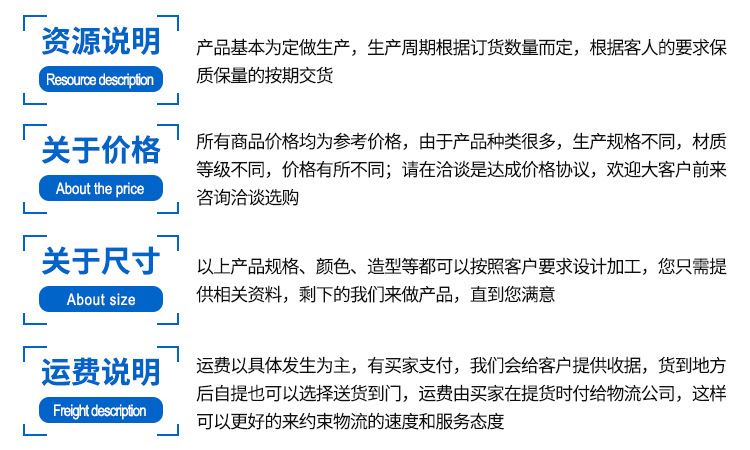 资源说明
Resource description

产品基本为定做生产，生产周期根据订货数量而定，根据客人的要求保质保量的按期交货

关于价格
About the price

所有商品价格均为参考价格，由于产品种类很多，生产规格不同，材质等级不同，价格有所不同；请在洽谈是达成价格协议，欢迎大客户前来咨询洽谈选购

关于尺寸
About size

以上产品规格、颜色、造型等都可以按照客户要求设计加工，您只需提供相关资料，剩下的我们来做产品，直到您满意

运费说明
Freight description

运费以具体发生为主，有买家支付，我们会给客户提供收据，货到地方后自提也可以选择送货到门，运费由买家在提货时付给物流公司，这样可以更好的来约束物流的速度和服务态度